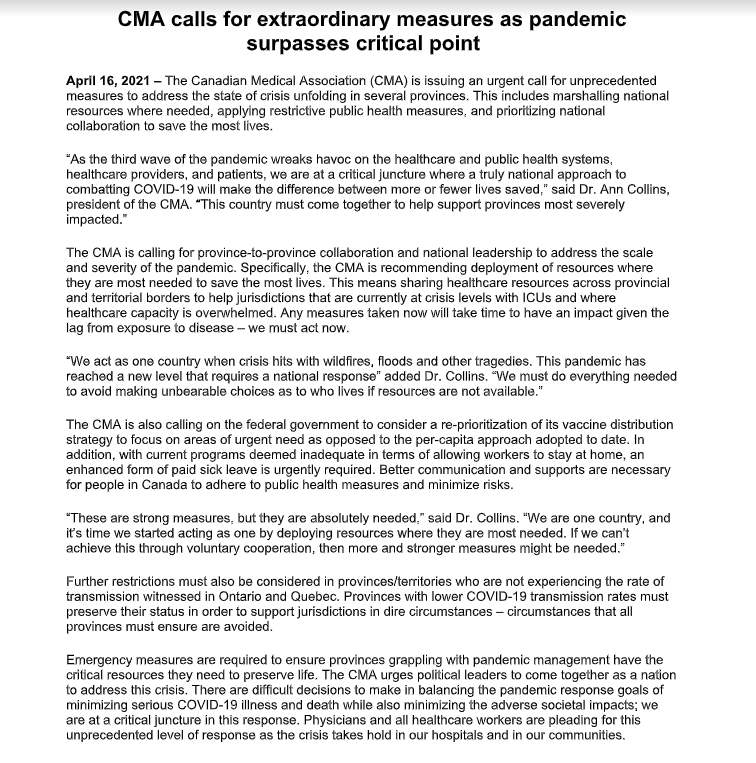 CMA calls for extraordinary measures as pandemic surpasses critical point

April 16, 2021 – The Canadian Medical Association (CMA) is issuing an urgent call for unprecedented measures to address the state of crisis unfolding in several provinces. This includes marshalling national resources where needed, applying restrictive public health measures, and prioritizing national collaboration to save the most lives.

"As the third wave of the pandemic wreaks havoc on the healthcare and public health systems, healthcare providers, and patients, we are at a critical juncture where a truly national approach to combatting COVID-19 will make the difference between more or fewer lives saved," said Dr. Ann Collins, president of the CMA. "This country must come together to help support provinces most severely impacted."

The CMA is calling for province-to-province collaboration and national leadership to address the scale and severity of the pandemic. Specifically, the CMA is recommending deployment of resources where they are most needed to save the most lives. This means sharing healthcare resources across provincial and territorial borders to help jurisdictions that are currently at crisis levels with ICUs and where healthcare capacity is overwhelmed. Any measures taken now will take time to have an impact given the lag from exposure to disease – we must act now.

"We act as one country when crisis hits with wildfires, floods and other tragedies. This pandemic has reached a new level that requires a national response" added Dr. Collins. "We must do everything needed to avoid making unbearable choices as to who lives if resources are not available."

The CMA is also calling on the federal government to consider a re-prioritization of its vaccine distribution strategy to focus on areas of urgent need as opposed to the per-capita approach adopted to date. In addition, with current programs deemed inadequate in terms of allowing workers to stay at home, an enhanced form of paid sick leave is urgently required. Better communication and supports are necessary for people in Canada to adhere to public health measures and minimize risks.

"These are strong measures, but they are absolutely needed," said Dr. Collins. "We are one country, and it's time we started acting as one by deploying resources where they are most needed. If we can't achieve this through voluntary cooperation, then more and stronger measures might be needed."

Further restrictions must also be considered in provinces/territories who are not experiencing the rate of transmission witnessed in Ontario and Quebec. Provinces with lower COVID-19 transmission rates must preserve their status in order to support jurisdictions in dire circumstances – circumstances that all provinces must ensure are avoided.

Emergency measures are required to ensure provinces grappling with pandemic management have the critical resources they need to preserve life. The CMA urges political leaders to come together as a nation to address this crisis. There are difficult decisions to make in balancing the pandemic response goals of minimizing serious COVID-19 illness and death while also minimizing the adverse societal impacts; we are at a critical juncture in this response. Physicians and all healthcare workers are pleading for this unprecedented level of response as the crisis takes hold in our hospitals and in our communities.